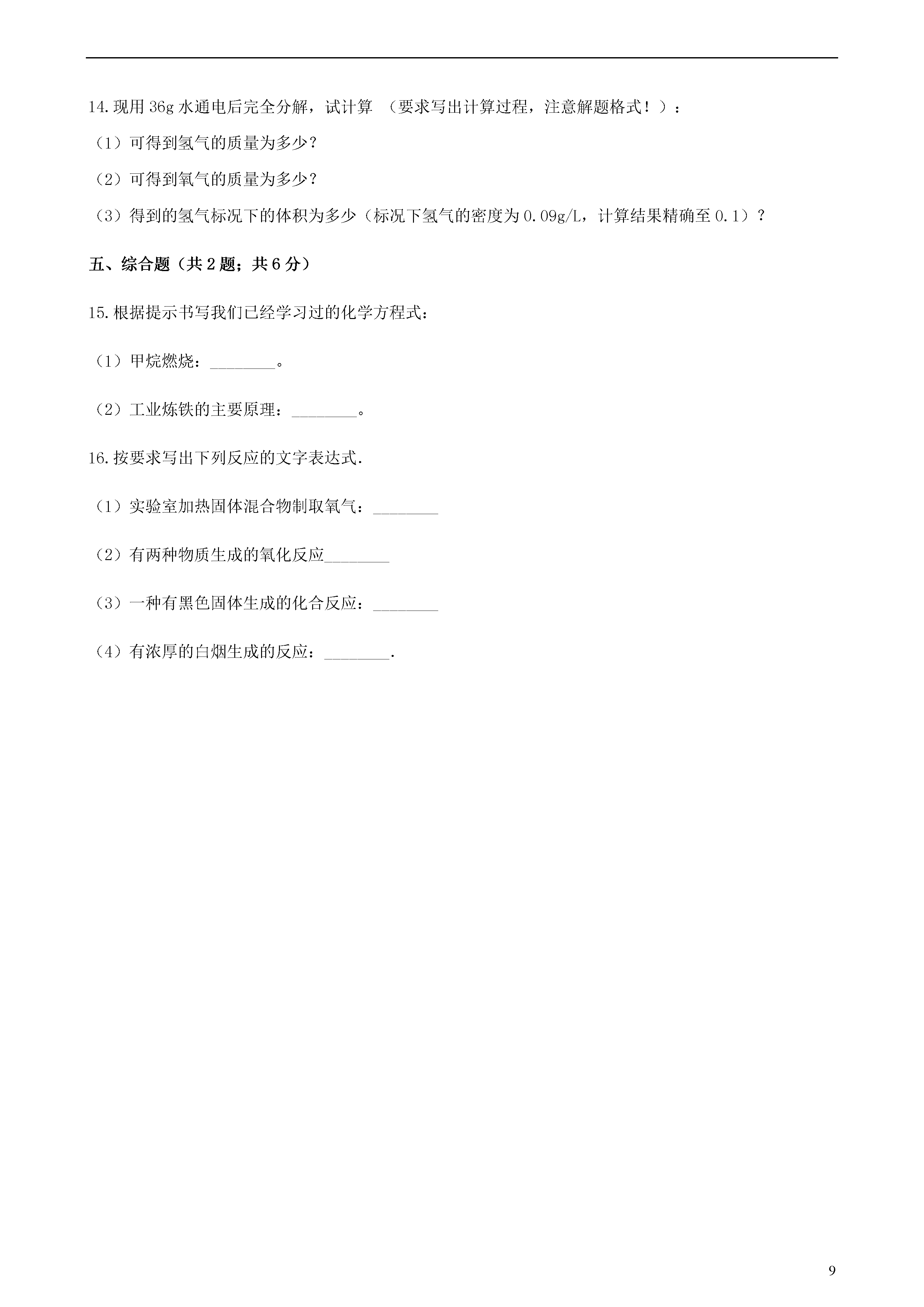 14.现用 36g 水通电后完全分解，试计算 （要求写出计算过程，注意解题格式！）：

（1）可得到氢气的质量为多少？

（2）可得到氧气的质量为多少？

（3）得到的氢气标况下的体积为多少（标况下氢气的密度为 0.09g/L，计算结果精确至 0.1）？

五、综合题（共 2 题；共 6 分）

15.根据提示书写我们已经学习过的化学方程式：

（1）甲烷燃烧：________。

（2）工业炼铁的主要原理：________。

16.按要求写出下列反应的文字表达式.

（1）实验室加热固体混合物制取氧气：________

（2）有两种物质生成的氧化反应________

（3）一种有黑色固体生成的化合反应：________

（4）有浓厚的白烟生成的反应：________.

9